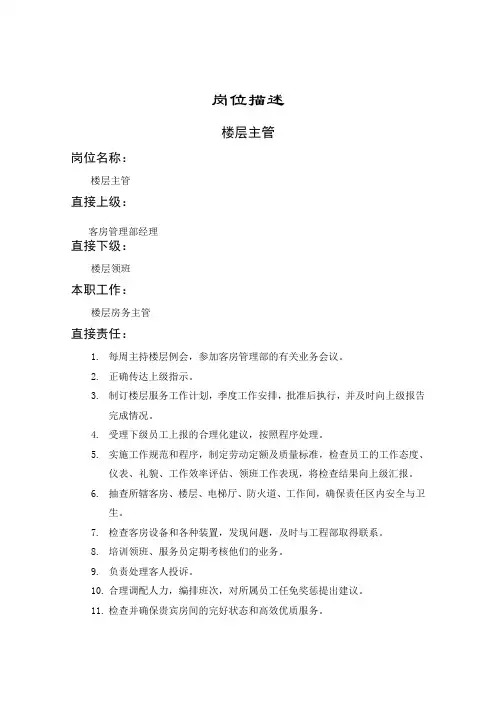 岗位描述

楼层主管

岗位名称：

楼层主管

直接上级：

客房管理部经理

直接下级：

楼层领班

本职工作：

楼层房务主管

直接责任：

1. 每周主持楼层例会，参加客房管理部的有关业务会议。
2. 正确传达上级指示。
3. 制订楼层服务工作计划，季度工作安排，批准后执行，并及时向上级报告完成情况。
4. 受理下级员工上报的合理化建议，按照程序处理。
5. 实施工作规范和程序，制定劳动定额及质量标准，检查员工的工作态度、仪表、礼貌、工作效率评估、领班工作表现，将检查结果向上级汇报。
6. 抽查所辖客房、楼层、电梯厅、防火道、工作间，确保责任区内安全与卫生。
7. 检查客房设备和各种装置，发现问题，及时与工程部取得联系。
8. 培训领班、服务员定期考核他们的业务。
9. 负责处理客人投诉。
10. 合理调配人力，编排班次，对所属员工任免奖惩提出建议。
11. 检查并确保贵宾房间的完好状态和高效优质服务。